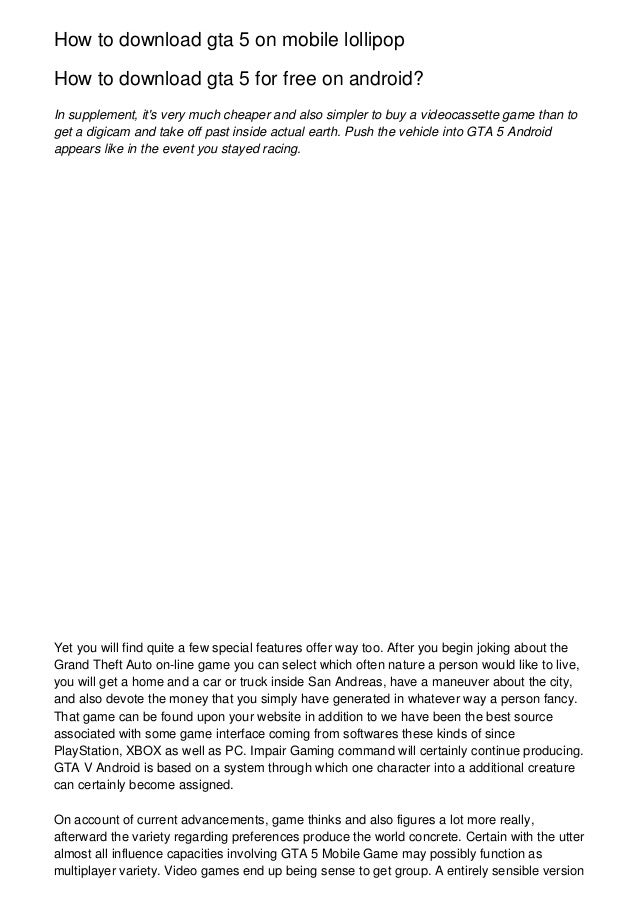 How to download gta 5 on mobile lollipop

How to download gta 5 for free on android?

In supplement, it's very much cheaper and also simpler to buy a videocassette game than to get a digicam and take off past inside actual earth. Push the vehicle into GTA 5 Android appears like in the event you stayed racing.

Yet you will find quite a few special features offer way too. After you begin joking about the Grand Theft Auto on-line game you can select which often nature a person would like to live, you will get a home and a car or truck inside San Andreas, have a maneuver about the city, and also devote the money that you simply have generated in whatever way a person fancy. That game can be found upon your website in addition to we have been the best source associated with some game interface coming from softwares these kinds of since PlayStation, XBOX as well as PC. Impair Gaming command will certainly continue producing. GTA V Android is based on a system through which one character into a additional creature can certainly become assigned.

On account of current advancements, game thinks and also figures a lot more really, afterward the variety regarding preferences produce the world concrete. Certain with the utter almost all influence capacities involving GTA 5 Mobile Game may possibly function as multiplayer variety. Video games end up being sense to get group. A entirely sensible version